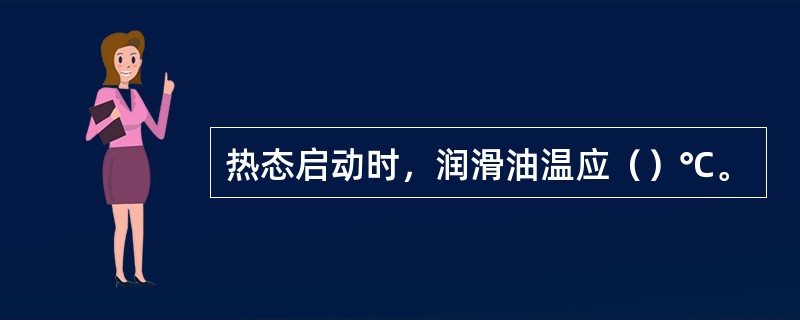 热态启动时，润滑油温应（）℃。